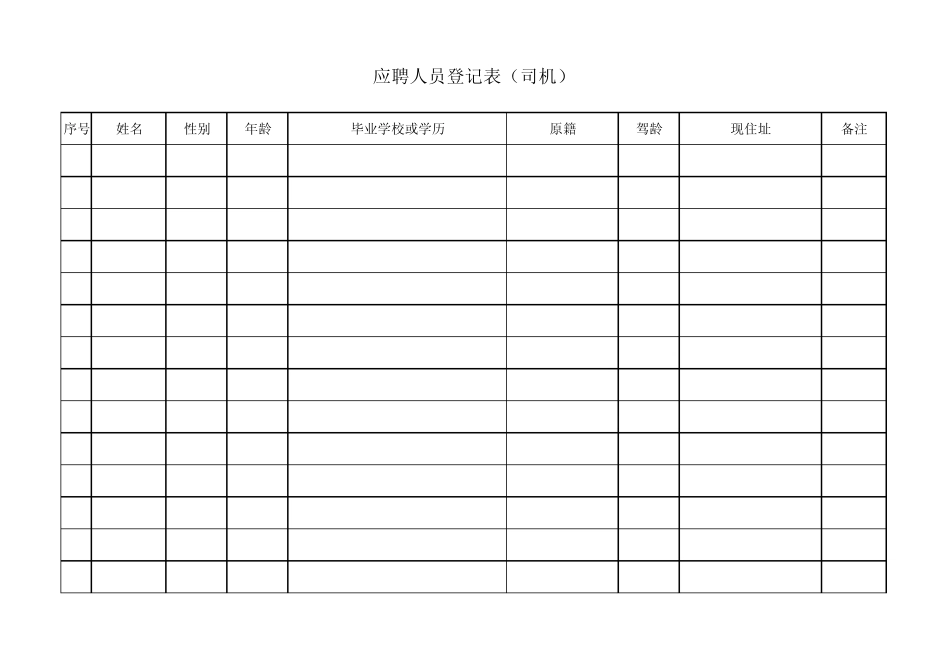 应聘人员登记表（司机）

| 序号 | 姓名 | 性别 | 年龄 | 毕业学校或学历 | 原籍 | 驾龄 | 现住址 | 备注 |
|---|---|---|---|---|---|---|---|---|
| | | | | | | | | |
| | | | | | | | | |
| | | | | | | | | |
| | | | | | | | | |
| | | | | | | | | |
| | | | | | | | | |
| | | | | | | | | |
| | | | | | | | | |
| | | | | | | | | |
| | | | | | | | | |
| | | | | | | | | |
| | | | | | | | | |
| | | | | | | | | |
| | | | | | | | | |